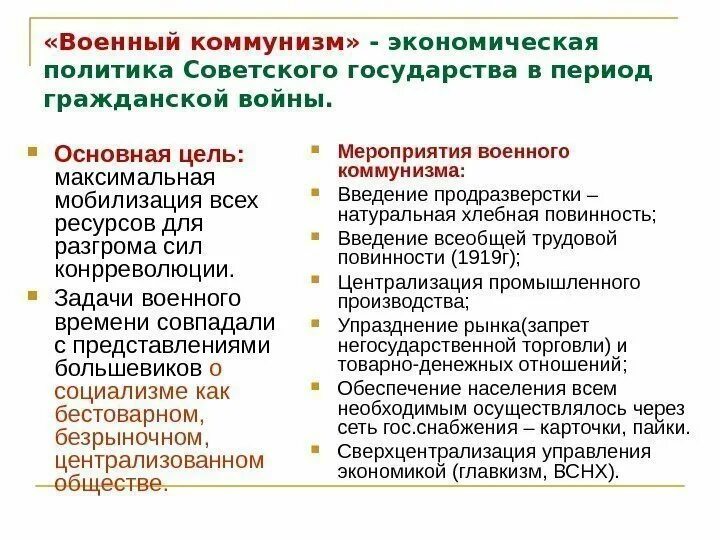 «Военный коммунизм» - экономическая политика Советского государства в период гражданской войны.

Основная цель: максимальная мобилизация всех ресурсов для разгрома сил конрреволюции.

Задачи военного времени совпадали с представлениями большевиков о социализме как бестоварном, безрыночном, централизованном обществе.

Мероприятия военного коммунизма:

Введение продразверстки – натуральная хлебная повинность;

Введение всеобщей трудовой повинности (1919г);

Централизация промышленного производства;

Упразднение рынка(запрет негосударственной торговли) и товарно-денежных отношений;

Обеспечение населения всем необходимым осуществлялось через сеть гос.снабжения – карточки, пайки.

Сверхцентрализация управления экономикой (главкизм, ВСНХ).